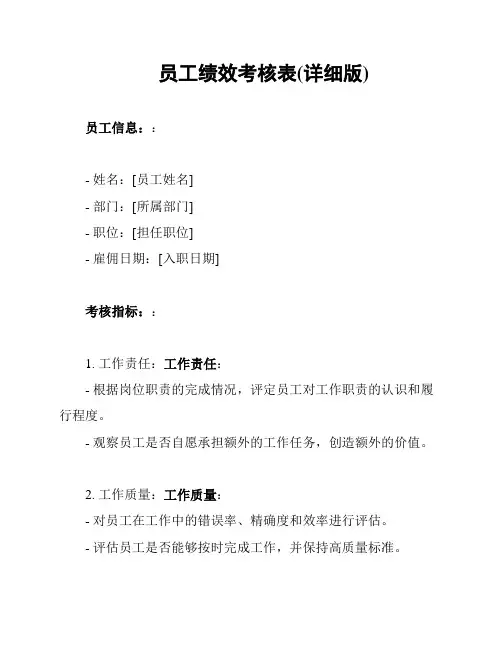 员工绩效考核表(详细版)

员工信息：:

- 姓名：[员工姓名]
- 部门：[所属部门]
- 职位：[担任职位]
- 雇佣日期：[入职日期]

考核指标：:

1. 工作责任：工作责任:
- 根据岗位职责的完成情况，评定员工对工作职责的认识和履行程度。
- 观察员工是否自愿承担额外的工作任务，创造额外的价值。

2. 工作质量：工作质量:
- 对员工在工作中的错误率、精确度和效率进行评估。
- 评估员工是否能够按时完成工作，并保持高质量标准。